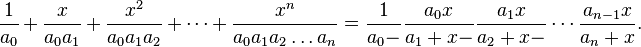 $\frac{1}{a_0} + \frac{x}{a_0 a_1} + \frac{x^2}{a_0 a_1 a_2} + \cdots + \frac{x^n}{a_0 a_1 a_2 \ldots a_n} = \frac{1}{a_0 -} \frac{a_0 x}{a_1 + x -} \frac{a_1 x}{a_2 + x -} \cdots \frac{a_{n-1} x}{a_n + x}.$